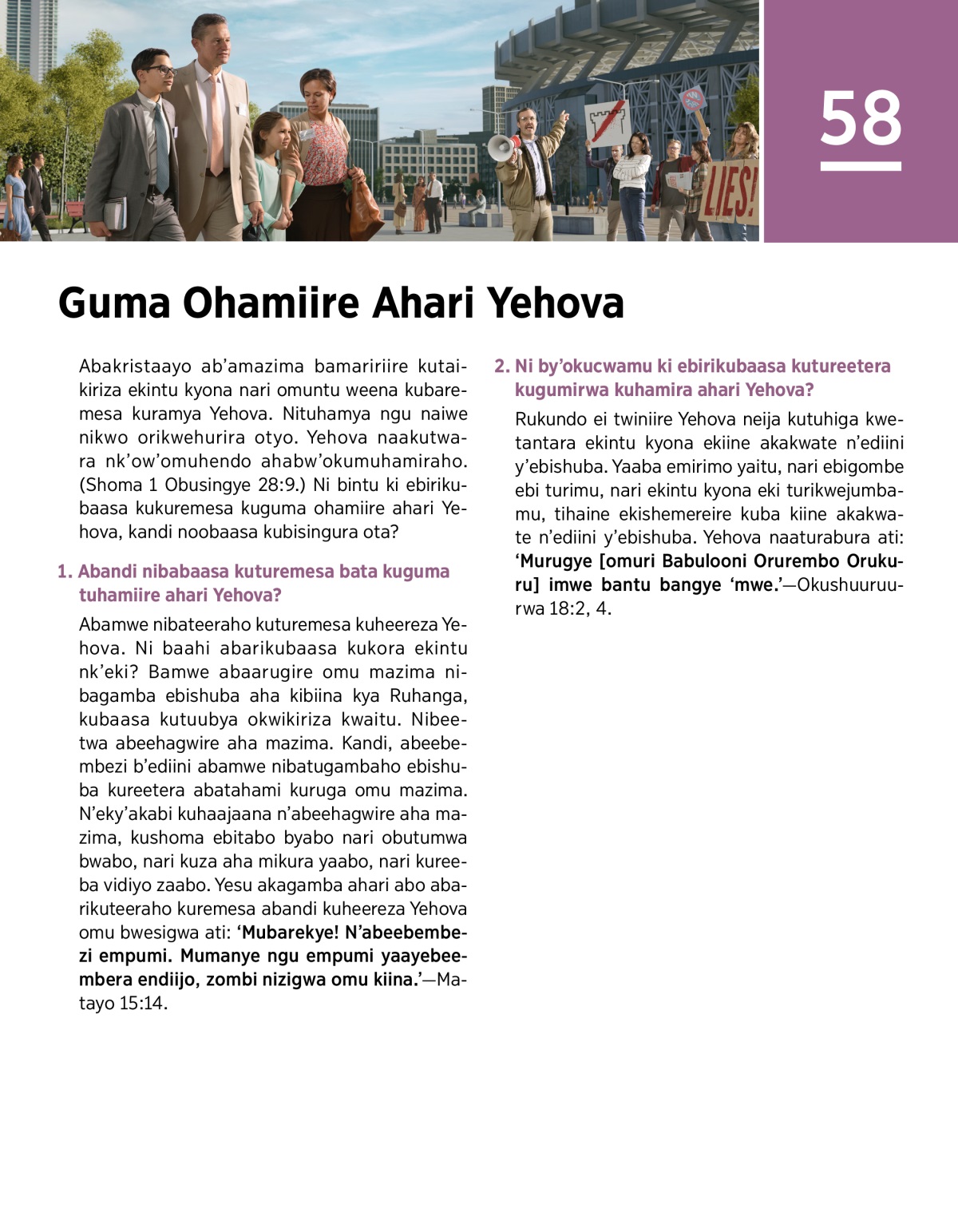 LIES!

58

Guma Ohamiire Ahari Yehova

Abakristaayo ab'amazima bamaririire kutaikiriza ekintu kyona nari omuntu weena kubaremesa kuramya Yehova. Nituhamya ngu naiwe nikwo orikwehurira otyo. Yehova naakutwara nk'ow'omuhendo ahabw'okumuhamiraho. (Shoma 1 Obusingye 28:9.) Ni bintu ki ebirikubaasa kukuremesa kuguma ohamiire ahari Yehova, kandi noobaasa kubisingura ota?

1. Abandi nibabaasa kuturemesa bata kuguma tuhamiire ahari Yehova?

Abamwe nibateeraho kuturemesa kuheereza Yehova. Ni baahi abarikubaasa kukora ekintu nk'eki? Bamwe abaarugire omu mazima nibagamba ebishuba aha kibiina kya Ruhanga, kubaasa kutuubya okwikiriza kwaitu. Nibeetwa abeehagwire aha mazima. Kandi, abeebembezi b'ediini abamwe nibatugambaho ebishuba kureetera abatahami kuruga omu mazima. N'eky'akabi kuhaajaana n'abeehagwire aha mazima, kushoma ebitabo byabo nari obutumwa bwabo, nari kuza aha mikura yaabo, nari kureeba vidiyo zaabo. Yesu akagamba ahari abo abarikuteeraho kuremesa abandi kuheereza Yehova omu bwesigwa ati: 'Mubarekye! N'abeebembezi empumi. Mumanye ngu empumi yaayebeembera endiijo, zombi nizigwa omu kiina.'—Matayo 15:14.

2. Ni by'okucwamu ki ebirikubaasa kutureetera kugumirwa kuhamira ahari Yehova?

Rukundo ei twiniire Yehova neija kutuhiga kwetantara ekintu kyona ekiine akakwate n'ediini y'ebishuba. Yaaba emirimo yaitu, nari ebigombe ebi turimu, nari ekintu kyona eki turikwejumbamu, tihaine ekishemereire kuba kiine akakwate n'ediini y'ebishuba. Yehova naaturabura ati: 'Murugye [omuri Babulooni Orurembo Orukuru] imwe bantu bangye 'mwe.'—Okushuuruurwa 18:2, 4.